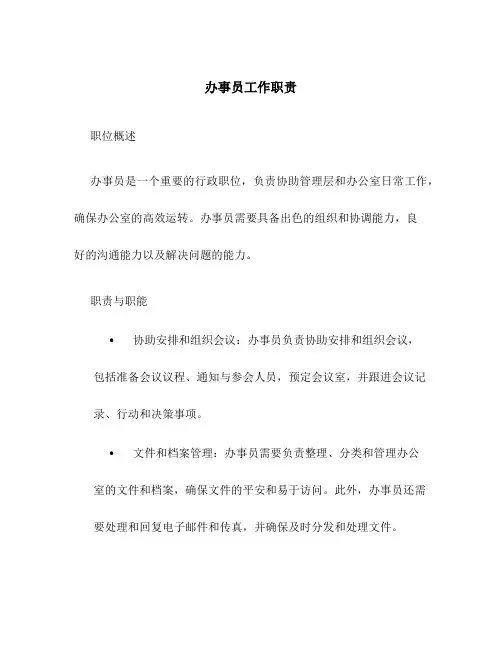 办事员工作职责

职位概述

办事员是一个重要的行政职位，负责协助管理层和办公室日常工作，确保办公室的高效运转。办事员需要具备出色的组织和协调能力，良好的沟通能力以及解决问题的能力。

职责与职能

• 协助安排和组织会议：办事员负责协助安排和组织会议，包括准备会议议程、通知与参会人员，预定会议室，并跟进会议记录、行动和决策事项。

• 文件和档案管理：办事员需要负责整理、分类和管理办公室的文件和档案，确保文件的平安和易于访问。此外，办事员还需要处理和回复电子邮件和传真，并确保及时分发和处理文件。